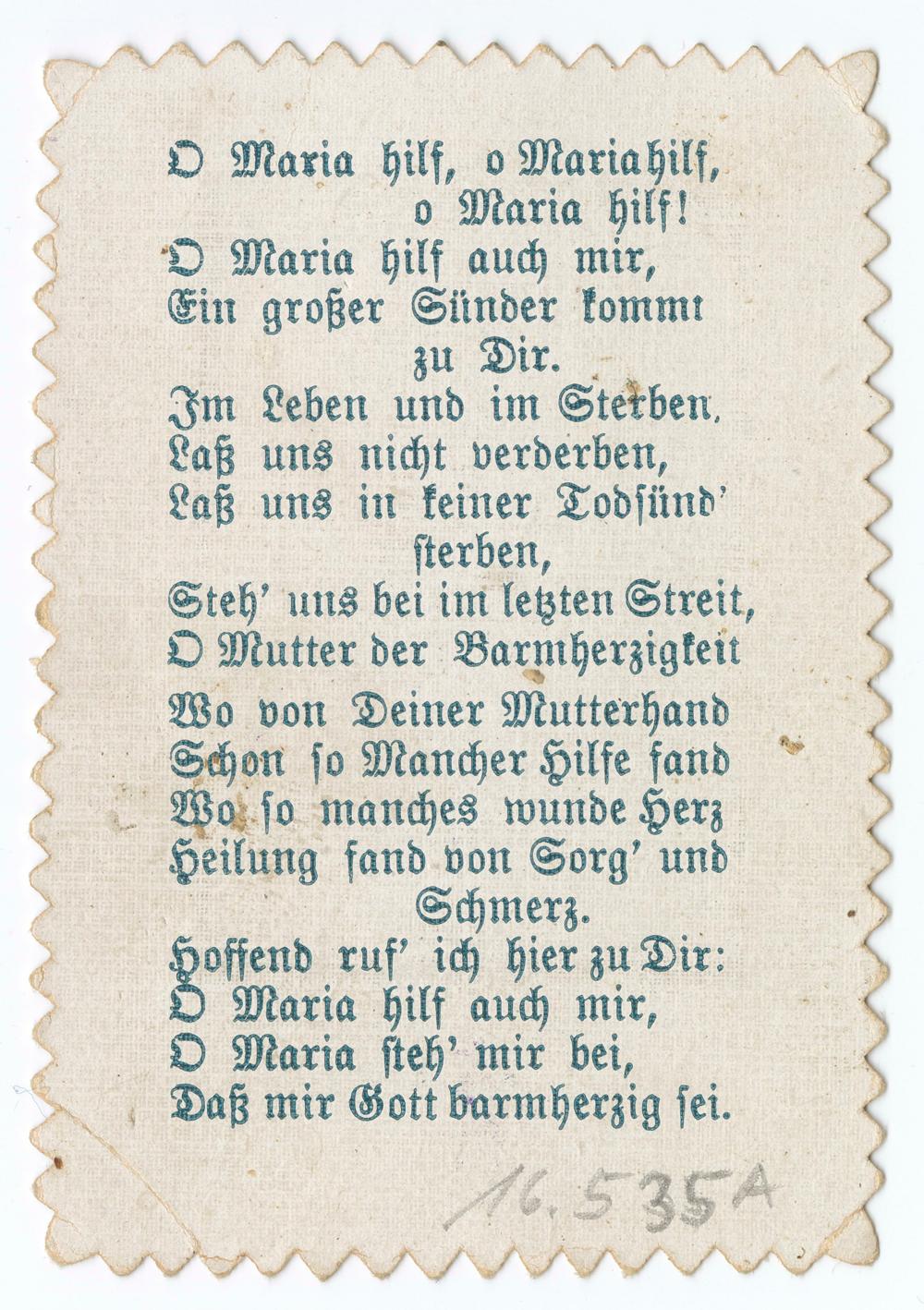 O Maria hilf, o Mariahilf,
o Maria hilf!
O Maria hilf auch mir,
Ein großer Sünder kommt
zu Dir.
Im Leben und im Sterben,
Laß uns nicht verderben,
Laß uns in keiner Todsünd'
sterben,
Steh' uns bei im letzten Streit,
O Mutter der Barmherzigkeit

Wo von Deiner Mutterhand
Schon so Mancher Hilfe fand
Wo so manches wunde Herz
Heilung fand von Sorg' und
Schmerz.
Hoffend ruf' ich hier zu Dir:
O Maria hilf auch mir,
O Maria steh' mir bei,
Daß mir Gott barmherzig sei.

16.535A